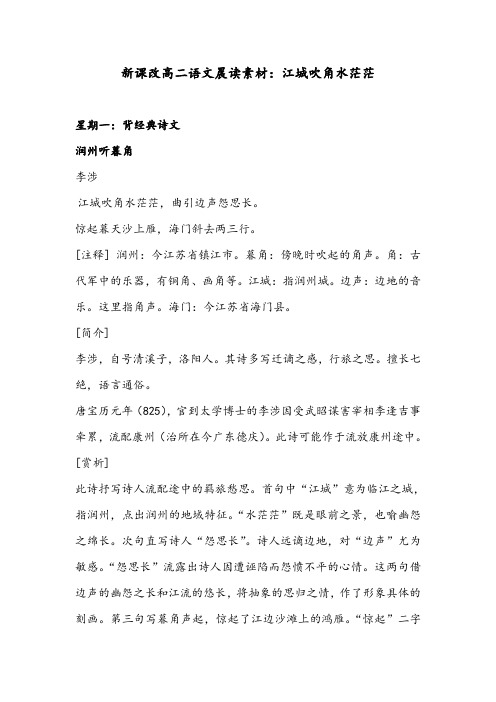 新课改高二语文晨读素材：江城吹角水茫茫

星期一：背经典诗文

润州听暮角

李涉

江城吹角水茫茫，曲引边声怨思长。

惊起暮天沙上雁，海门斜去两三行。

[注释] 润州：今江苏省镇江市。暮角：傍晚时吹起的角声。角：古代军中的乐器，有铜角、画角等。江城：指润州城。边声：边地的音乐。这里指角声。海门：今江苏省海门县。

[简介]

李涉，自号清溪子，洛阳人。其诗多写迁谪之感，行旅之思。擅长七绝，语言通俗。

唐宝历元年（825），官到太学博士的李涉因受武昭谋害宰相李逢吉事牵累，流配康州（治所在今广东德庆）。此诗可能作于流放康州途中。

[赏析]

此诗抒写诗人流配途中的羁旅愁思。首句中“江城”意为临江之城，指润州，点出润州的地域特征。“水茫茫”既是眼前之景，也喻幽怨之绵长。次句直写诗人“怨思长”。诗人远谪边地，对“边声”尤为敏感。“怨思长”流露出诗人因遭诬陷而怨愤不平的心情。这两句借边声的幽怨之长和江流的悠长，将抽象的思归之情，作了形象具体的刻画。第三句写暮角声起，惊起了江边沙滩上的鸿雁。“惊起”二字